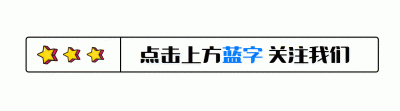 点击上方蓝字 关注我们